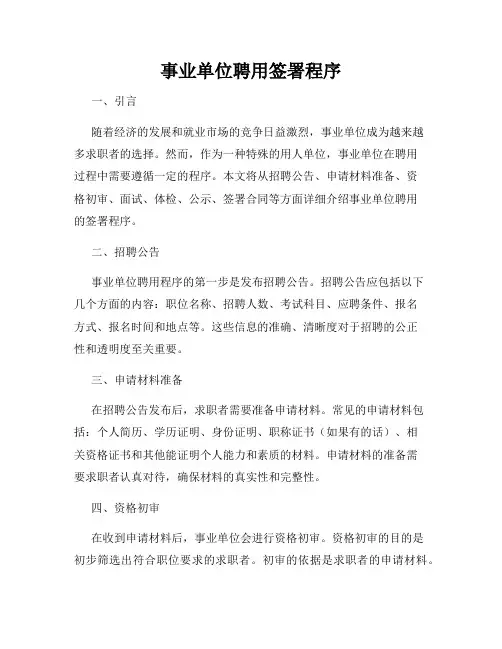 事业单位聘用签署程序

一、引言

随着经济的发展和就业市场的竞争日益激烈，事业单位成为越来越多求职者的选择。然而，作为一种特殊的用人单位，事业单位在聘用过程中需要遵循一定的程序。本文将从招聘公告、申请材料准备、资格初审、面试、体检、公示、签署合同等方面详细介绍事业单位聘用的签署程序。

二、招聘公告

事业单位聘用程序的第一步是发布招聘公告。招聘公告应包括以下几个方面的内容：职位名称、招聘人数、考试科目、应聘条件、报名方式、报名时间和地点等。这些信息的准确、清晰度对于招聘的公正性和透明度至关重要。

三、申请材料准备

在招聘公告发布后，求职者需要准备申请材料。常见的申请材料包括：个人简历、学历证明、身份证明、职称证书（如果有的话）、相关资格证书和其他能证明个人能力和素质的材料。申请材料的准备需要求职者认真对待，确保材料的真实性和完整性。

四、资格初审

在收到申请材料后，事业单位会进行资格初审。资格初审的目的是初步筛选出符合职位要求的求职者。初审的依据是求职者的申请材料。